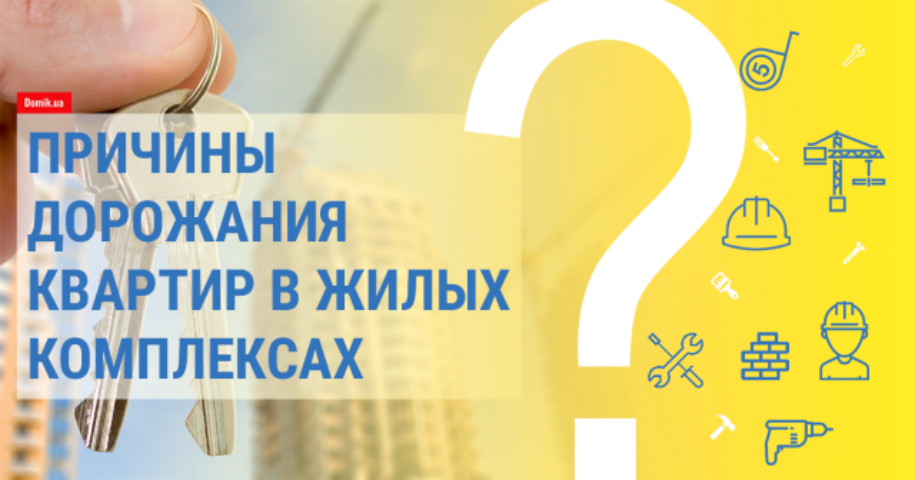 Domik.ua

ПРИЧИНЫ ДОРОЖАНИЯ КВАРТИР В ЖИЛЫХ КОМПЛЕКСАХ

?

5